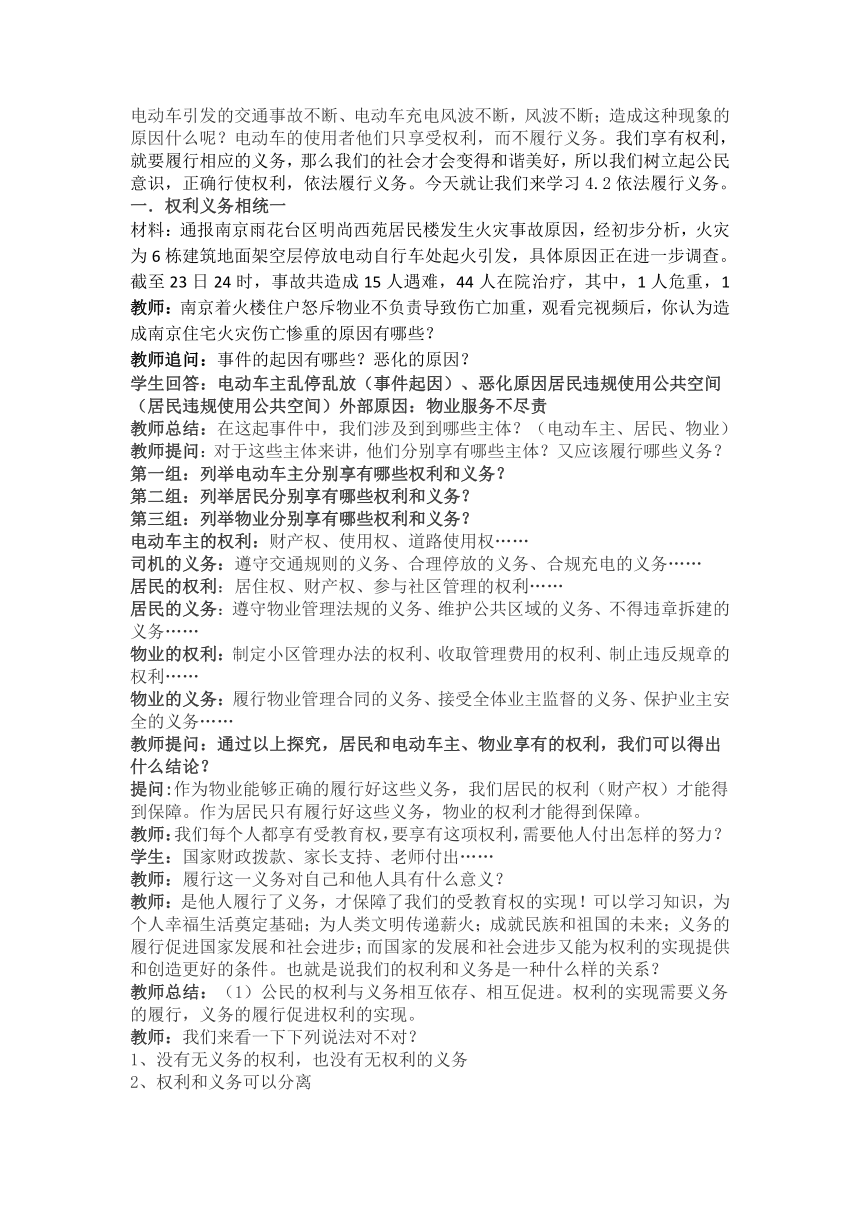 电动车引发的交通事故不断、电动车充电风波不断，风波不断；造成这种现象的原因什么呢？电动车的使用者他们只享受权利，而不履行义务。我们享有权利，就要履行相应的义务，那么我们的社会才会变得和谐美好，所以我们树立起公民意识，正确行使权利，依法履行义务。今天就让我们来学习 4.2 依法履行义务。

一．权利义务相统一

材料：通报南京雨花台区明尚西苑居民楼发生火灾事故原因，经初步分析，火灾为 6 栋建筑地面架空层停放电动自行车处起火引发，具体原因正在进一步调查。截至 23 日 24 时，事故共造成 15 人遇难，44 人在院治疗，其中，1 人危重，1

教师：南京着火楼住户怒斥物业不负责导致伤亡加重，观看完视频后，你认为造成南京住宅火灾伤亡惨重的原因有哪些？

教师追问：事件的起因有哪些？恶化的原因？

学生回答：电动车主乱停乱放（事件起因）、恶化原因居民违规使用公共空间（居民违规使用公共空间）外部原因：物业服务不尽责

教师总结：在这起事件中，我们涉及到哪些主体？（电动车主、居民、物业）

教师提问：对于这些主体来讲，他们分别享有哪些主体？又应该履行哪些义务？

第一组：列举电动车主分别享有哪些权利和义务？

第二组：列举居民分别享有哪些权利和义务？

第三组：列举物业分别享有哪些权利和义务？

电动车主的权利：财产权、使用权、道路使用权……

司机的义务：遵守交通规则的义务、合理停放的义务、合规充电的义务……

居民的权利：居住权、财产权、参与社区管理的权利……

居民的义务：遵守物业管理法规的义务、维护公共区域的义务、不得违章拆建的义务……

物业的权利：制定小区管理办法的权利、收取管理费用的权利、制止违反规章的权利……

物业的义务：履行物业管理合同的义务、接受全体业主监督的义务、保护业主安全的义务……

教师提问：通过以上探究，居民和电动车主、物业享有的权利，我们可以得出什么结论？

提问：作为物业能够正确的履行好这些义务，我们居民的权利（财产权）才能得到保障。作为居民只有履行好这些义务，物业的权利才能得到保障。

教师：我们每个人都享有受教育权，要享有这项权利，需要他人付出怎样的努力？

学生：国家财政拨款、家长支持、老师付出……

教师：履行这一义务对自己和他人具有什么意义？

教师：是他人履行了义务，才保障了我们的受教育权的实现！可以学习知识，为个人幸福生活奠定基础；为人类文明传递薪火；成就民族和祖国的未来；义务的履行促进国家发展和社会进步；而国家的发展和社会进步又能为权利的实现提供和创造更好的条件。也就是说我们的权利和义务是一种什么样的关系？

教师总结：（1）公民的权利与义务相互依存、相互促进。权利的实现需要义务的履行，义务的履行促进权利的实现。

教师：我们来看一下下列说法对不对？

1、没有无义务的权利，也没有无权利的义务

2、权利和义务可以分离